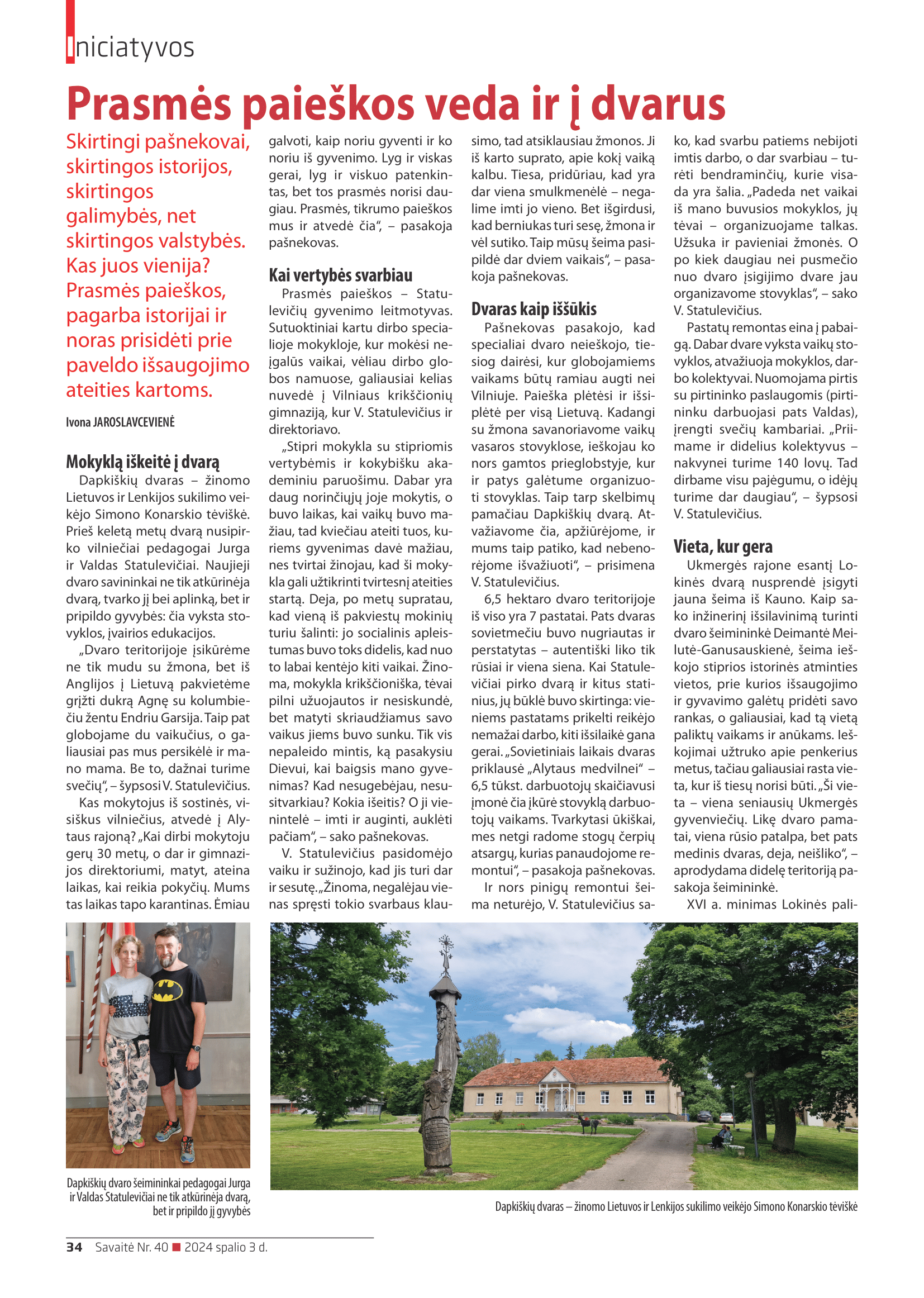 Iniciatyvos

Prasmės paieškos veda ir į dvarus

Skirtingi pašnekovai, skirtingos istorijos, skirtingos galimybės, net skirtingos valstybės. Kas juos vienija? Prasmės paieškos, pagarba istorijai ir noras prisidėti prie paveldo išsaugojimo ateities kartoms.

Ivona JAROSLAVCEVIENĖ

Mokyklą iškeitė į dvarą

Dapkiškių dvaras – žinomo Lietuvos ir Lenkijos sukilimo veikėjo Simono Konarskio tėviškė. Prieš keletą metų dvarą nusipirko vilniečiai pedagogai Jurga ir Valdas Statulevičiai. Naujieji dvaro savininkai ne tik atkūrinėja dvarą, tvarko jį bei aplinką, bet ir pripildo gyvybės: čia vyksta stovyklos, įvairios edukacijos.

„Dvaro teritorijoje įsikūrėme ne tik mudu su žmona, bet iš Anglijos į Lietuvą pakvietėme grįžti dukrą Agnę su kolumbiečiu žentu Endriu Garsija. Taip pat globojame du vaikučius, o galiausiai pas mus persikėlė ir mano mama. Be to, dažnai turime svečių“, – šypsosi V. Statulevičius.

Kas mokytojus iš sostinės, visiškus vilniečius, atvedė į Alytaus rajoną? „Kai dirbi mokytoju gerų 30 metų, o dar ir gimnazijos direktoriumi, matyt, ateina laikas, kai reikia pokyčių. Mums tas laikas tapo karantinas. Ėmiau galvoti, kaip noriu gyventi ir ko noriu iš gyvenimo. Lyg ir viskas gerai, lyg ir viskuo patenkintas, bet tos prasmės norisi daugiau. Prasmės, tikrumo paieškos mus ir atvedė čia“, – pasakoja pašnekovas.

Kai vertybės svarbiau

Prasmės paieškos – Statulevičių gyvenimo leitmotyvas. Sutuoktiniai kartu dirbo specialioje mokykloje, kur mokėsi neįgalūs vaikai, vėliau dirbo globos namuose, galiausiai kelias nuvedė į Vilniaus krikščionių gimnaziją, kur V. Statulevičius ir direktoriavo.

„Stipri mokykla su stipriomis vertybėmis ir kokybišku akademiniu paruošimu. Dabar yra daug norinčiųjų joje mokytis, o buvo laikas, kai vaikų buvo mažiau, tad kviečiau ateiti tuos, kuriems gyvenimas davė mažiau, nes tvirtai žinojau, kad ši mokykla gali užtikrinti tvirtesnį ateities startą. Deja, po metų supratau, kad vieną iš pakviestų mokinių turiu šalinti: jo socialinis apleistumas buvo toks didelis, kad nuo to labai kentėjo kiti vaikai. Žinoma, mokykla krikščioniška, tėvai pilni užuojautos ir nesiskundė, bet matyti skriaudžiamus savo vaikus jiems buvo sunku. Tik vis nepaleido mintis, ką pasakysiu Dievui, kai baigsis mano gyvenimas? Kad nesugebėjau, nesusitvarkiau? Kokia išeitis? O ji vienintelė – imti ir auginti, auklėti pačiam“, – sako pašnekovas.

V. Statulevičius pasidomėjo vaiku ir sužinojo, kad jis turi dar ir sesutę. „Žinoma, negalėjau vienas spręsti tokio svarbaus klausimo, tad atsiklausiau žmonos. Ji iš karto suprato, apie kokį vaiką kalbu. Tiesa, pridūriau, kad yra dar viena smulkmenėlė – negalime imti jo vieno. Bet išgirdusi, kad berniukas turi sesę, žmona ir vėl sutiko. Taip mūsų šeima pasipildė dar dviem vaikais“, – pasakoja pašnekovas.

Dvaras kaip iššūkis

Pašnekovas pasakojo, kad specialiai dvaro neieškojo, tiesiog dairėsi, kur globojamiems vaikams būtų ramiau augti nei Vilniuje. Paieška plėtėsi ir išsiplėtė per visą Lietuvą. Kadangi su žmona savanoriavome vaikų vasaros stovyklose, ieškojau ko nors gamtos prieglobstyje, kur ir patys galėtume organizuoti stovyklas. Taip tarp skelbimų pamačiau Dapkiškių dvarą. Atvažiavome čia, apžiūrėjome, ir mums taip patiko, kad nebenorėjome išvažiuoti“, – prisimena V. Statulevičius.

6,5 hektaro dvaro teritorijoje iš viso yra 7 pastatai. Pats dvaras sovietmečiu buvo nugriautas ir perstatytas – autentiški liko tik rūsiai ir viena siena. Kai Statulevičiai pirko dvarą ir kitus statinius, jų būklė buvo skirtinga: vieniems pastatams prikelti reikėjo nemažai darbo, kiti išsilaikė gana gerai. „Sovietiniais laikais dvaras priklausė „Alytaus medvilnei“ – 6,5 tūkst. darbuotojų skaičiavusi įmonė čia įkūrė stovyklą darbuotojų vaikams. Tvarkytasi ūkiškai, mes netgi radome stogų čerpių atsargų, kurias panaudojome remontui“, – pasakoja pašnekovas.

Ir nors pinigų remontui šeima neturėjo, V. Statulevičius sako, kad svarbu patiems nebijoti imtis darbo, o dar svarbiau – turėti bendraminčių, kurie visada yra šalia. „Padeda net vaikai iš mano buvusios mokyklos, jų tėvai – organizuojame talkas. Užsuka ir pavieniai žmonės. O po kiek daugiau nei pusmečio nuo dvaro įsigijimo dvare jau organizavome stovyklas“, – sako V. Statulevičius.

Pastatų remontas eina į pabaigą. Dabar dvare vyksta vaikų stovyklos, atvažiuoja mokyklos, darbo kolektyvai. Nuomojama pirtis su pirtininko paslaugomis (pirtininku darbuojasi pats Valdas), įrengti svečių kambariai. „Priimame ir didelius kolektyvus – nakvynei turime 140 lovų. Tad dirbame visu pajėgumu, o idėjų turime dar daugiau“, – šypsosi V. Statulevičius.

Vieta, kur gera

Ukmergės rajone esantį Lokinės dvarą nusprendė įsigyti jauna šeima iš Kauno. Kaip sako inžinerinį išsilavinimą turinti dvaro šeimininkė Deimantė Meilutė-Ganusauskienė, šeima ieškojo stiprios istorinės atminties vietos, prie kurios išsaugojimo ir gyvavimo galėtų pridėti savo rankas, o galiausiai, kad tą vietą paliktų vaikams ir anūkams. Ieškojimai užtruko apie penkerius metus, tačiau galiausiai rasta vieta, kur iš tiesų norisi būti. „Ši vieta – viena seniausių Ukmergės gyvenviečių. Likę dvaro pamatai, viena rūsio patalpa, bet pats medinis dvaras, deja, neišliko“, – aprodydama didelę teritoriją pasakoja šeimininkė.

XVI a. minimas Lokinės pali-

Dapkiškių dvaro šeimininkai pedagogai Jurga ir Valdas Statulevičiai ne tik atkūrinėja dvarą, bet ir pripildo jį gyvybės

Dapkiškių dvaras – žinomo Lietuvos ir Lenkijos sukilimo veikėjo Simono Konarskio tėviškė

34 Savaitė Nr. 40 2024 spalio 3 d.